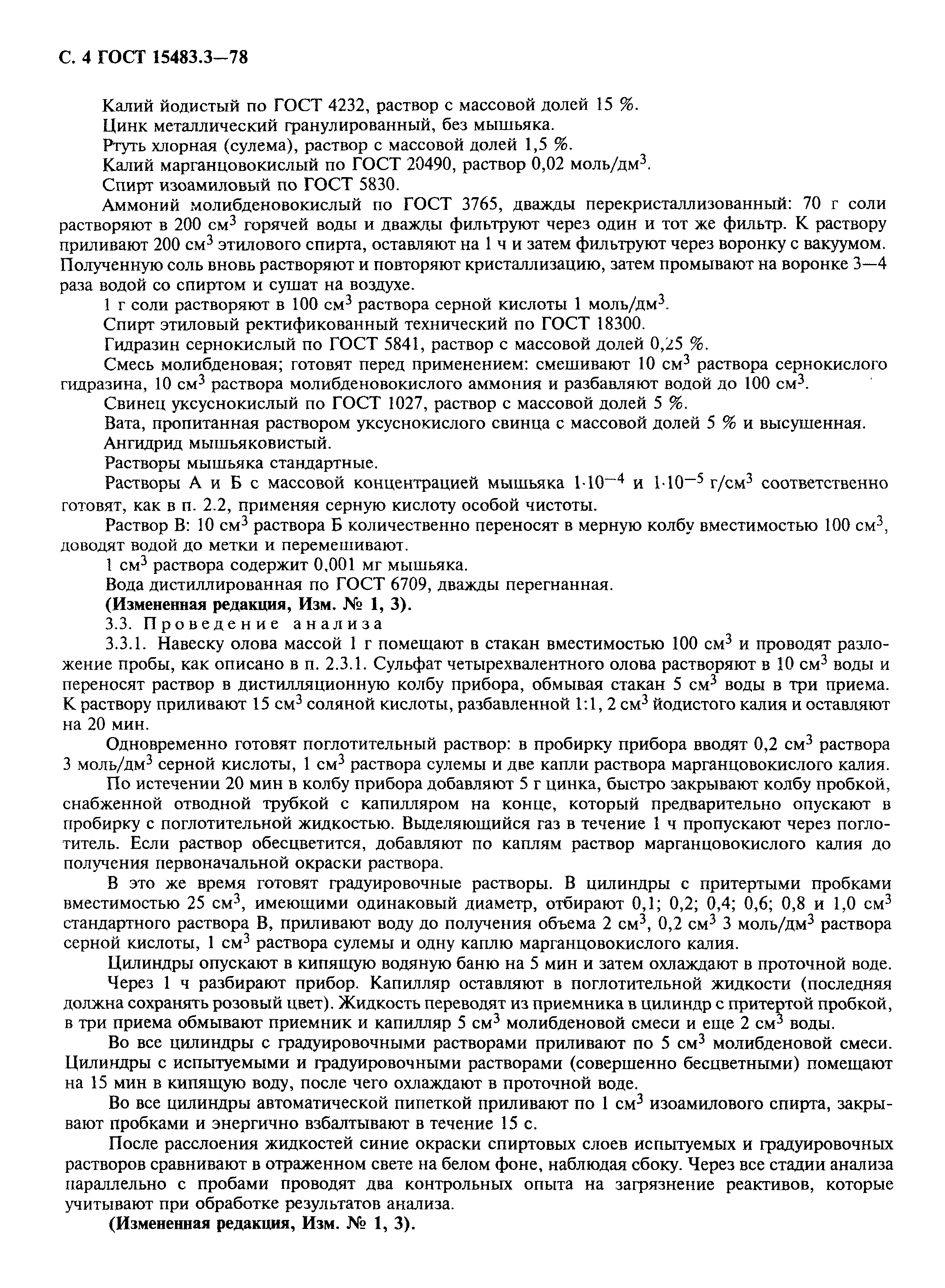 С. 4 ГОСТ 15483.3—78

Калий йодистый по ГОСТ 4232, раствор с массовой долей 15 %.

Цинк металлический гранулированный, без мышьяка.

Ртуть хлорная (сулема), раствор с массовой долей 1,5 %.

Калий марганцовокислый по ГОСТ 20490, раствор 0,02 моль/дм$^3$.

Спирт изоамиловый по ГОСТ 5830.

Аммоний молибденовокислый по ГОСТ 3765, дважды перекристаллизованный: 70 г соли растворяют в 200 см$^3$ горячей воды и дважды фильтруют через один и тот же фильтр. К раствору приливают 200 см$^3$ этилового спирта, оставляют на 1 ч и затем фильтруют через воронку с вакуумом. Полученную соль вновь растворяют и повторяют кристаллизацию, затем промывают на воронке 3—4 раза водой со спиртом и сушат на воздухе.

1 г соли растворяют в 100 см$^3$ раствора серной кислоты 1 моль/дм$^3$.

Спирт этиловый ректификованный технический по ГОСТ 18300.

Гидразин сернокислый по ГОСТ 5841, раствор с массовой долей 0,25 %.

Смесь молибденовая; готовят перед применением: смешивают 10 см$^3$ раствора сернокислого гидразина, 10 см$^3$ раствора молибденовокислого аммония и разбавляют водой до 100 см$^3$.

Свинец уксуснокислый по ГОСТ 1027, раствор с массовой долей 5 %.

Вата, пропитанная раствором уксуснокислого свинца с массовой долей 5 % и высушенная.

Ангидрид мышьяковистый.

Растворы мышьяка стандартные.

Растворы А и Б с массовой концентрацией мышьяка $1 \cdot 10^{-4}$ и $1 \cdot 10^{-5}$ г/см$^3$ соответственно готовят, как в п. 2.2, применяя серную кислоту особой чистоты.

Раствор В: 10 см$^3$ раствора Б количественно переносят в мерную колбу вместимостью 100 см$^3$, доводят водой до метки и перемешивают.

1 см$^3$ раствора содержит 0,001 мг мышьяка.

Вода дистиллированная по ГОСТ 6709, дважды перегнанная.

(Измененная редакция, Изм. № 1, 3).

3.3. Проведение анализа

3.3.1. Навеску олова массой 1 г помещают в стакан вместимостью 100 см$^3$ и проводят разложение пробы, как описано в п. 2.3.1. Сульфат четырехвалентного олова растворяют в 10 см$^3$ воды и переносят раствор в дистилляционную колбу прибора, обмывая стакан 5 см$^3$ воды в три приема. К раствору приливают 15 см$^3$ соляной кислоты, разбавленной 1:1, 2 см$^3$ йодистого калия и оставляют на 20 мин.

Одновременно готовят поглотительный раствор: в пробирку прибора вводят 0,2 см$^3$ раствора 3 моль/дм$^3$ серной кислоты, 1 см$^3$ раствора сулемы и две капли раствора марганцовокислого калия.

По истечении 20 мин в колбу прибора добавляют 5 г цинка, быстро закрывают колбу пробкой, снабженной отводной трубкой с капилляром на конце, который предварительно опускают в пробирку с поглотительной жидкостью. Выделяющийся газ в течение 1 ч пропускают через поглотитель. Если раствор обесцветится, добавляют по каплям раствор марганцовокислого калия до получения первоначальной окраски раствора.

В это же время готовят градуировочные растворы. В цилиндры с притертыми пробками вместимостью 25 см$^3$, имеющими одинаковый диаметр, отбирают 0,1; 0,2; 0,4; 0,6; 0,8 и 1,0 см$^3$ стандартного раствора В, приливают воду до получения объема 2 см$^3$, 0,2 см$^3$ 3 моль/дм$^3$ раствора серной кислоты, 1 см$^3$ раствора сулемы и одну каплю марганцовокислого калия.

Цилиндры опускают в кипящую водяную баню на 5 мин и затем охлаждают в проточной воде.

Через 1 ч разбирают прибор. Капилляр оставляют в поглотительной жидкости (последняя должна сохранять розовый цвет). Жидкость переводят из приемника в цилиндр с притертой пробкой, в три приема обмывают приемник и капилляр 5 см$^3$ молибденовой смеси и еще 2 см$^3$ воды.

Во все цилиндры с градуировочными растворами приливают по 5 см$^3$ молибденовой смеси. Цилиндры с испытуемыми и градуировочными растворами (совершенно бесцветными) помещают на 15 мин в кипящую воду, после чего охлаждают в проточной воде.

Во все цилиндры автоматической пипеткой приливают по 1 см$^3$ изоамилового спирта, закрывают пробками и энергично взбалтывают в течение 15 с.

После расслоения жидкостей синие окраски спиртовых слоев испытуемых и градуировочных растворов сравнивают в отраженном свете на белом фоне, наблюдая сбоку. Через все стадии анализа параллельно с пробами проводят два контрольных опыта на загрязнение реактивов, которые учитывают при обработке результатов анализа.

(Измененная редакция, Изм. № 1, 3).